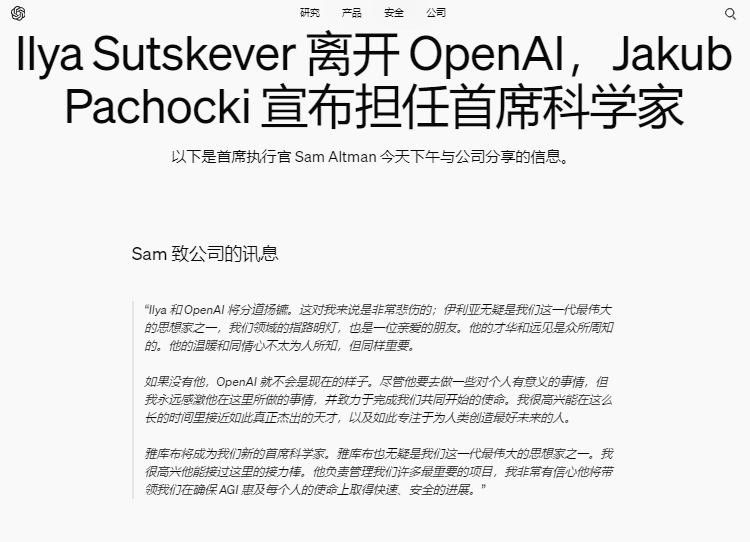 研究 产品 安全 公司

Ilya Sutskever 离开 OpenAI，Jakub Pachocki 宣布担任首席科学家

以下是首席执行官 Sam Altman 今天下午与公司分享的信息。

Sam 致公司的讯息

“Ilya 和 OpenAI 将分道扬镳。这对我来说是非常悲伤的；伊利亚无疑是我们这一代最伟大的思想家之一，我们领域的指路明灯，也是一位亲爱的朋友。他的才华和远见是众所周知的。他的温暖和同情心不太为人所知，但同样重要。

如果没有他，OpenAI 就不会是现在的样子。尽管他要去做一些对个人有意义的事情，但我永远感激他在这里所做的事情，并致力于完成我们共同开始的使命。我很高兴能在这么长的时间里接近如此真正杰出的天才，以及如此专注于为人类创造最好未来的人。

雅库布将成为我们新的首席科学家。雅库布也无疑是我们这一代最伟大的思想家之一。我很高兴他能接过这里的接力棒。他负责管理我们许多最重要的项目，我非常有信心他将带领我们在确保 AGI 惠及每个人的使命上取得快速、安全的进展。”